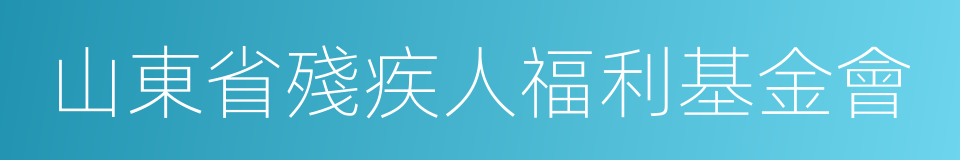 山東省殘疾人福利基金會